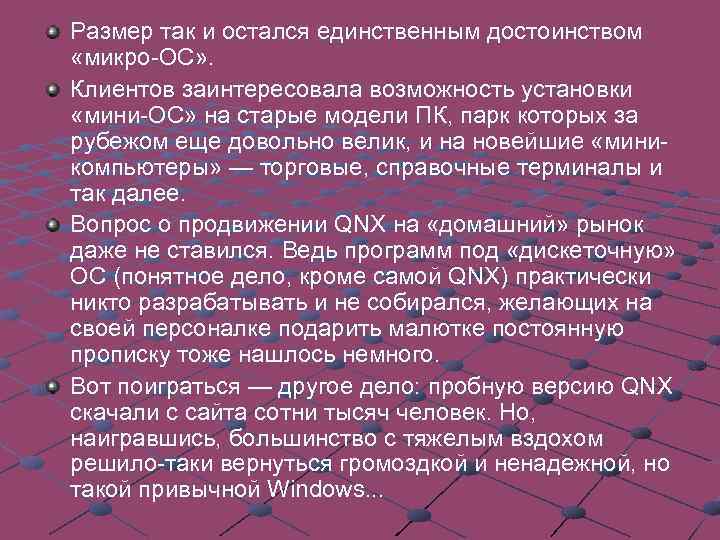 Размер так и остался единственным достоинством «микро-ОС».

Клиентов заинтересовала возможность установки «мини-ОС» на старые модели ПК, парк которых за рубежом еще довольно велик, и на новейшие «мини-компьютеры» — торговые, справочные терминалы и так далее.

Вопрос о продвижении QNX на «домашний» рынок даже не ставился. Ведь программ под «дискеточную» ОС (понятное дело, кроме самой QNX) практически никто разрабатывать и не собирался, желающих на своей персоналке подарить малютке постоянную прописку тоже нашлось немного.

Вот поиграться — другое дело: пробную версию QNX скачали с сайта сотни тысяч человек. Но, наигравшись, большинство с тяжелым вздохом решило-таки вернуться громоздкой и ненадежной, но такой привычной Windows...